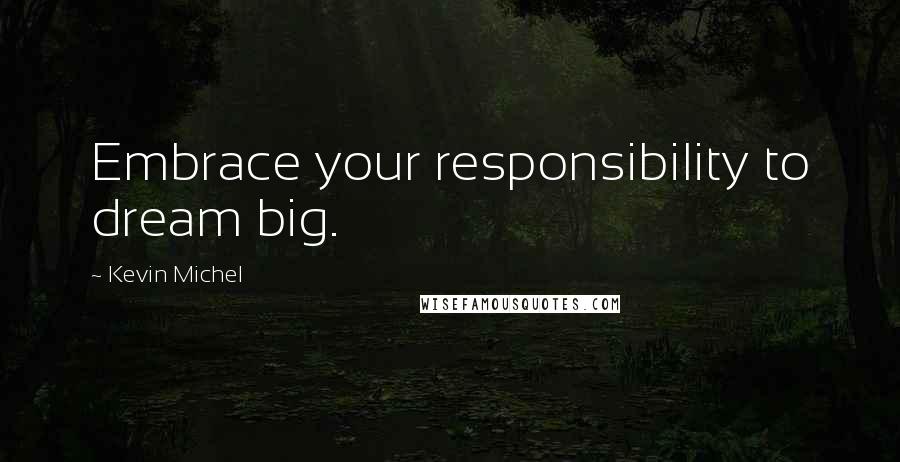 Embrace your responsibility to dream big.

~ Kevin Michel

WISEFAMOUSQUOTES.COM